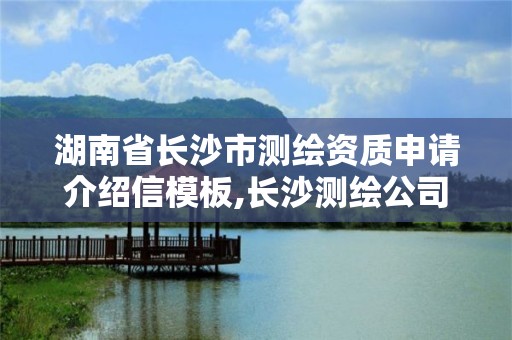 湖南省长沙市测绘资质申请介绍信模板,长沙测绘公司